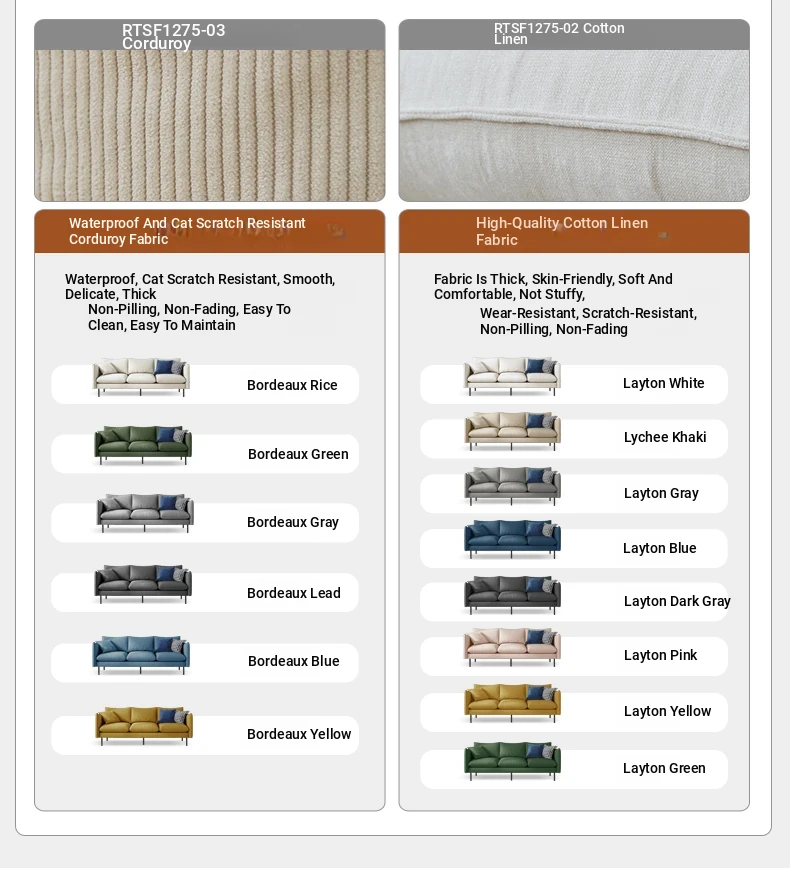 RTSF1275-03 Corduroy

Waterproof And Cat Scratch Resistant Corduroy Fabric

Waterproof, Cat Scratch Resistant, Smooth, Delicate, Thick
Non-Pilling, Non-Fading, Easy To Clean, Easy To Maintain

Bordeaux Rice

Bordeaux Green

Bordeaux Gray

Bordeaux Lead

Bordeaux Blue

Bordeaux Yellow

RTSF1275-02 Cotton Linen

High-Quality Cotton Linen Fabric

Fabric Is Thick, Skin-Friendly, Soft And Comfortable, Not Stuffy,
Wear-Resistant, Scratch-Resistant, Non-Pilling, Non-Fading

Layton White

Lychee Khaki

Layton Gray

Layton Blue

Layton Dark Gray

Layton Pink

Layton Yellow

Layton Green